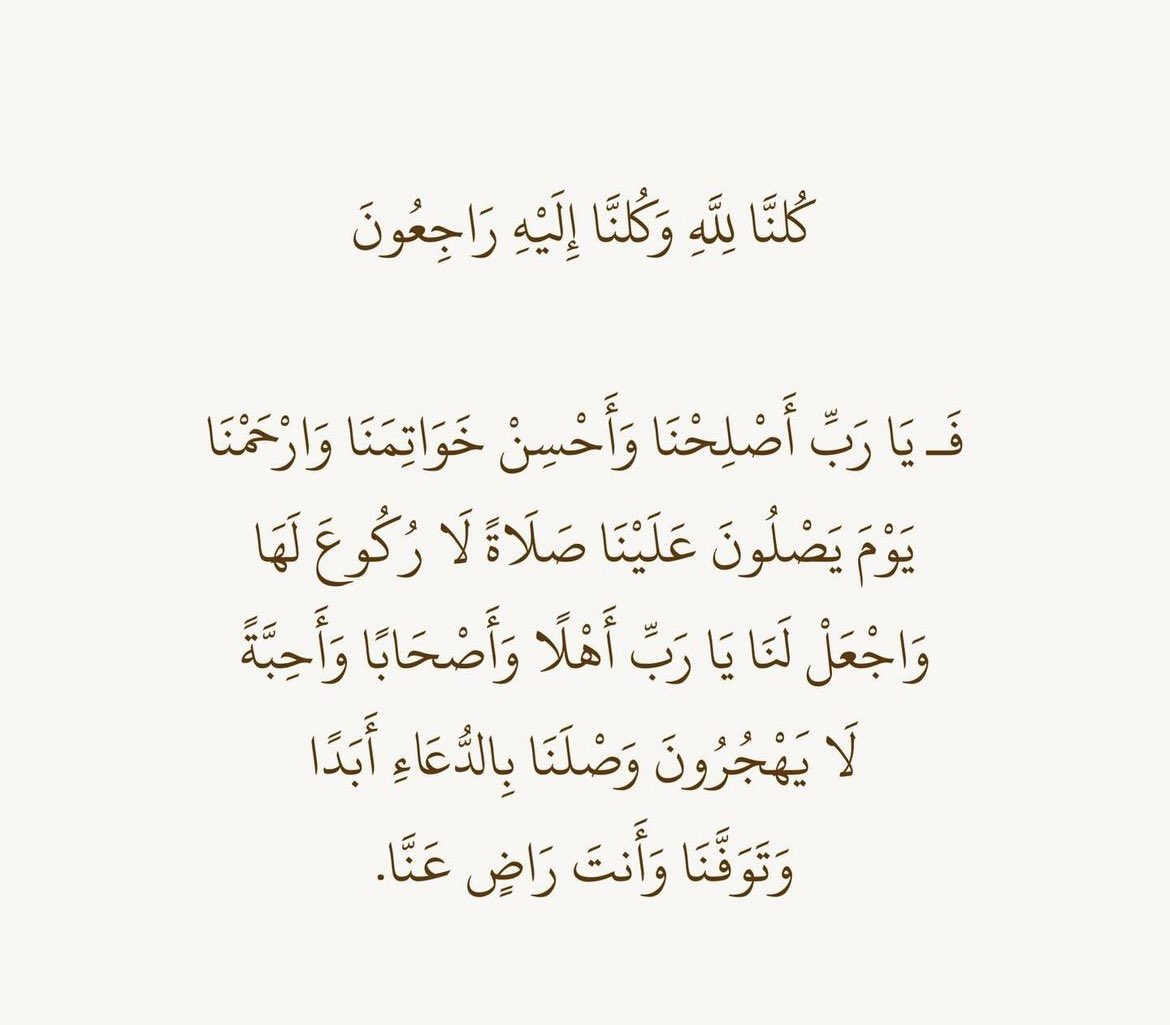 كُلنَّا لِلَّهِ وَكُلنَّا إِلَيْهِ رَاجِعُونَ

فَـ يَا رَبِّ أَصْلِحْنَا وَأَحْسِنْ خَوَاتِمَنَا وَارْحَمْنَا يَوْمَ يَصْلُونَ عَلَيْنَا صَلَاةً لَا رُكُوعَ لَهَا وَاجْعَلْ لَنَا يَا رَبِّ أَهْلًا وَأَصْحَابًا وَأَحِبَّةً لَا يَهْجُرُونَ وَصْلَنَا بِالدُّعَاءِ أَبَدًا وَتَوَفَّنَا وَأَنتَ رَاضٍ عَنَّا.